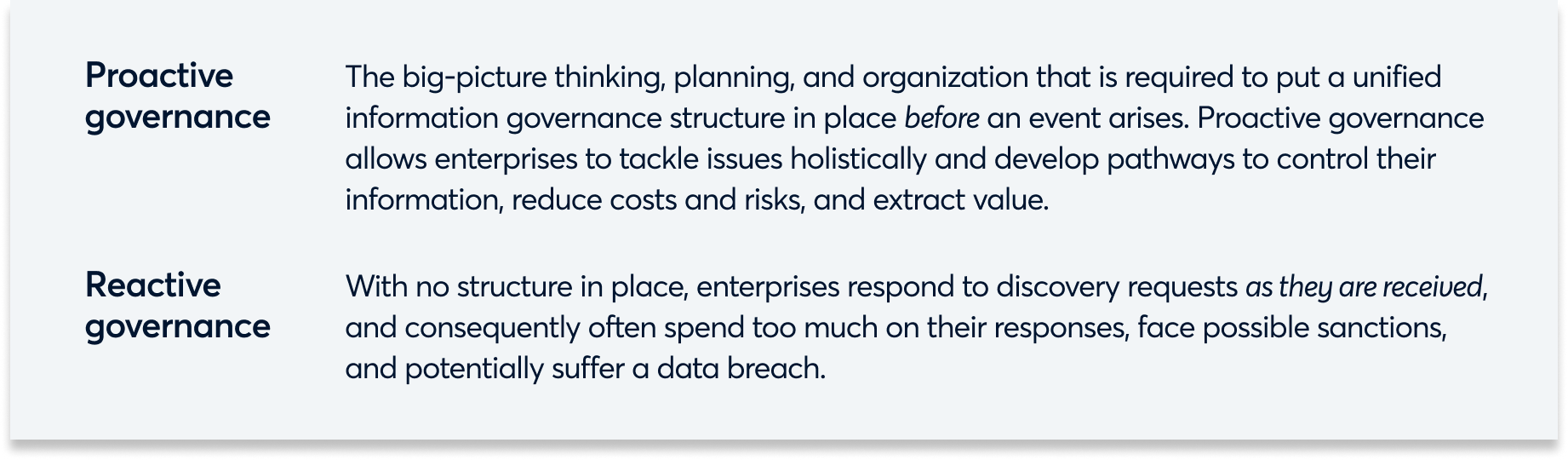 Proactive governance

The big-picture thinking, planning, and organization that is required to put a unified information governance structure in place before an event arises. Proactive governance allows enterprises to tackle issues holistically and develop pathways to control their information, reduce costs and risks, and extract value.

Reactive governance

With no structure in place, enterprises respond to discovery requests as they are received, and consequently often spend too much on their responses, face possible sanctions, and potentially suffer a data breach.